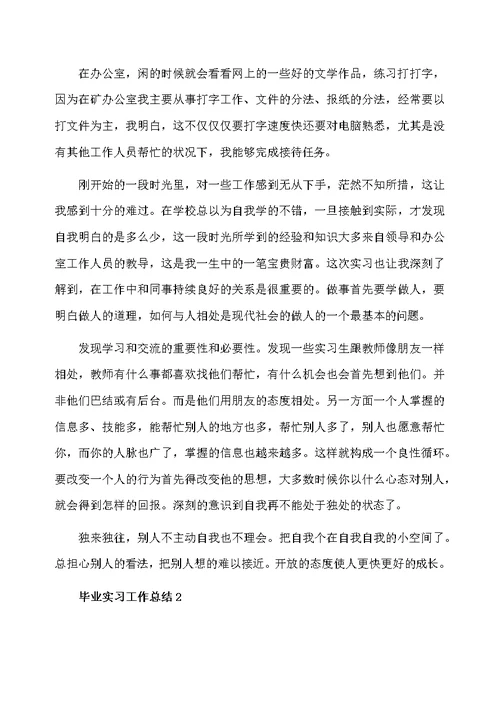 在办公室，闲的时候就会看看网上的一些好的文学作品，练习打打字，因为在矿办公室我主要从事打字工作、文件的分法、报纸的分法，经常要以打文件为主，我明白，这不仅仅仅要打字速度快还要对电脑熟悉，尤其是没有其他工作人员帮忙的状况下，我能够完成接待任务。

刚开始的一段时光里，对一些工作感到无从下手，茫然不知所措，这让我感到十分的难过。在学校总以为自我学的不错，一旦接触到实际，才发现自我明白的是多么少，这一段时光所学到的经验和知识大多来自领导和办公室工作人员的教导，这是我一生中的一笔宝贵财富。这次实习也让我深刻了解到，在工作中和同事持续良好的关系是很重要的。做事首先要学做人，要明白做人的道理，如何与人相处是现代社会的做人的一个最基本的问题。

发现学习和交流的重要性和必要性。发现一些实习生跟教师像朋友一样相处，教师有什么事都喜欢找他们帮忙，有什么机会也会首先想到他们。并非他们巴结或有后台。而是他们用朋友的态度相处。另一方面一个人掌握的信息多、技能多，能帮忙别人的地方也多，帮忙别人多了，别人也愿意帮忙你，而你的人脉也广了，掌握的信息也越来越多。这样就构成一个良性循环。要改变一个人的行为首先得改变他的思想，大多数时候你以什么心态对别人，就会得到怎样的回报。深刻的意识到自我再不能处于独处的状态了。

独来独往，别人不主动自我也不理会。把自我个在自我自我的小空间了。总担心别人的看法，把别人想的难以接近。开放的态度使人更快更好的成长。

毕业实习工作总结2